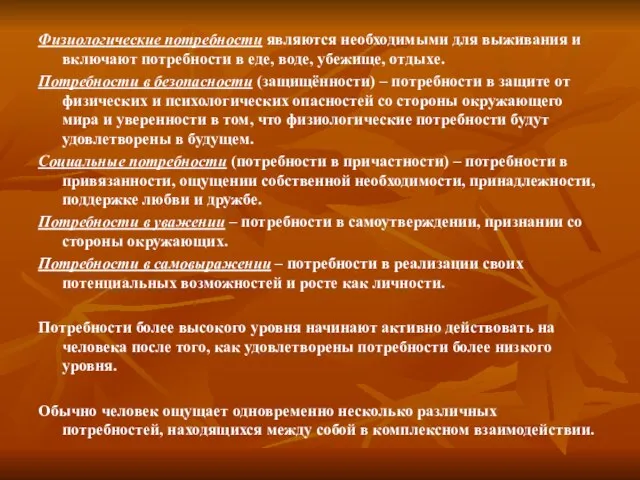 Физиологические потребности являются необходимыми для выживания и включают потребности в еде, воде, убежище, отдыхе.

Потребности в безопасности (защищённости) – потребности в защите от физических и психологических опасностей со стороны окружающего мира и уверенности в том, что физиологические потребности будут удовлетворены в будущем.

Социальные потребности (потребности в причастности) – потребности в привязанности, ощущении собственной необходимости, принадлежности, поддержке любви и дружбе.

Потребности в уважении – потребности в самоутверждении, признании со стороны окружающих.

Потребности в самовыражении – потребности в реализации своих потенциальных возможностей и росте как личности.

Потребности более высокого уровня начинают активно действовать на человека после того, как удовлетворены потребности более низкого уровня.

Обычно человек ощущает одновременно несколько различных потребностей, находящихся между собой в комплексном взаимодействии.